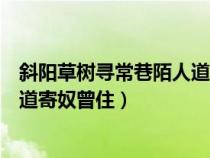 斜阳草树寻常巷陌人道
道寄奴曾住）